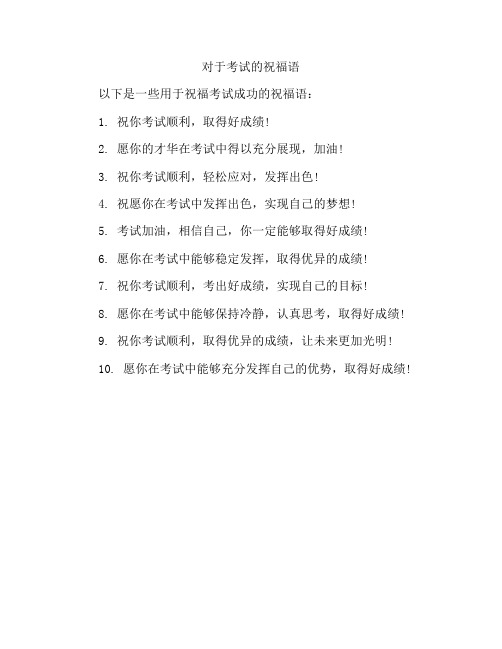 对于考试的祝福语

以下是一些用于祝福考试成功的祝福语：

1. 祝你考试顺利，取得好成绩！

2. 愿你的才华在考试中得以充分展现，加油！

3. 祝你考试顺利，轻松应对，发挥出色！

4. 祝愿你在考试中发挥出色，实现自己的梦想！

5. 考试加油，相信自己，你一定能够取得好成绩！

6. 愿你在考试中能够稳定发挥，取得优异的成绩！

7. 祝你考试顺利，考出好成绩，实现自己的目标！

8. 愿你在考试中能够保持冷静，认真思考，取得好成绩！

9. 祝你考试顺利，取得优异的成绩，让未来更加光明！

10. 愿你在考试中能够充分发挥自己的优势，取得好成绩！